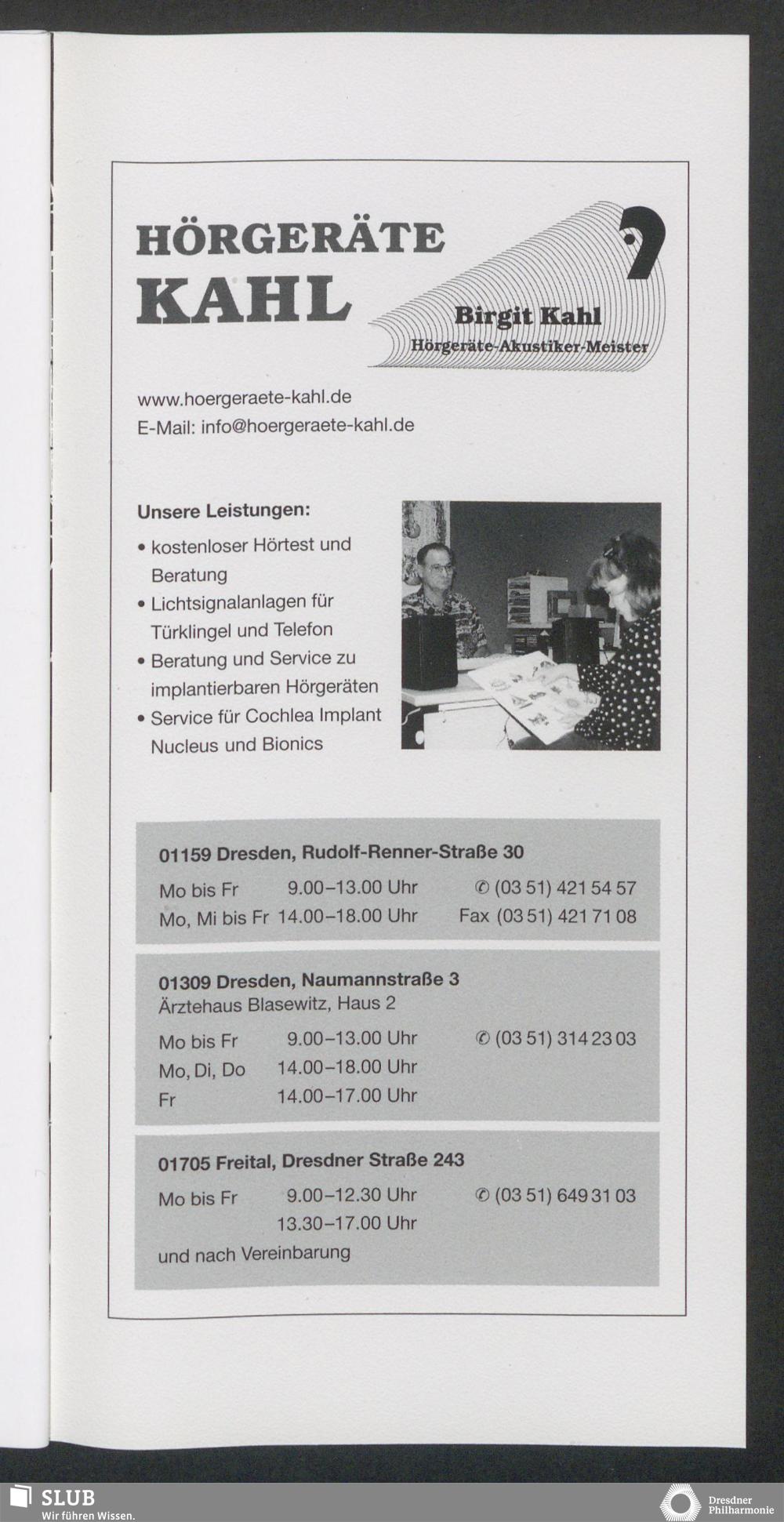 HÖRGERÄTE
KAHL

Birgit Kahl
Hörgeräte-Akustiker-Meister

www.hoergeraete-kahl.de
E-Mail: info@hoergeraete-kahl.de

Unsere Leistungen:
• kostenloser Hörtest und Beratung
• Lichtsignalanlagen für Türklingel und Telefon
• Beratung und Service zu implantierbaren Hörgeräten
• Service für Cochlea Implant Nucleus und Bionics

01159 Dresden, Rudolf-Renner-Straße 30
Mo bis Fr 9.00–13.00 Uhr ✆ (03 51) 421 54 57
Mo, Mi bis Fr 14.00–18.00 Uhr Fax (03 51) 421 71 08

01309 Dresden, Naumannstraße 3
Ärztehaus Blasewitz, Haus 2
Mo bis Fr 9.00–13.00 Uhr ✆ (03 51) 314 23 03
Mo, Di, Do 14.00–18.00 Uhr
Fr 14.00–17.00 Uhr

01705 Freital, Dresdner Straße 243
Mo bis Fr 9.00–12.30 Uhr ✆ (03 51) 649 31 03
13.30–17.00 Uhr
und nach Vereinbarung

SLUB
Wir führen Wissen.

Dresdner
Philharmonie